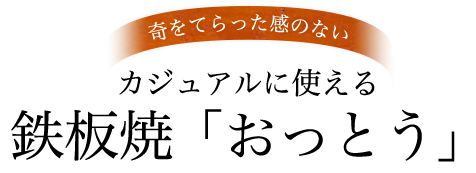 奇をてらった感のない

カジュアルに使える

鉄板焼「おっとう」